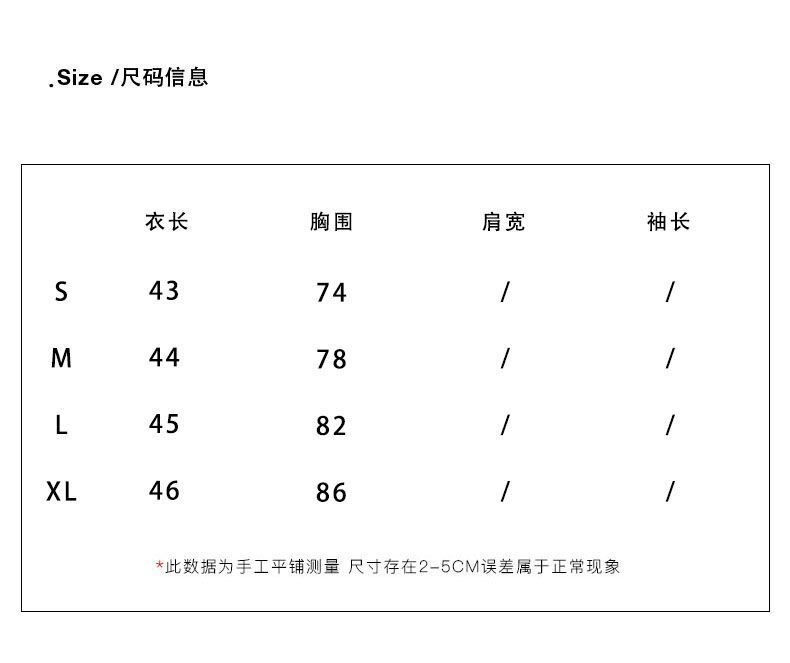 .Size /尺码信息

|  | 衣长 | 胸围 | 肩宽 | 袖长 |
|---|---|---|---|---|
| S | 43 | 74 | / | / |
| M | 44 | 78 | / | / |
| L | 45 | 82 | / | / |
| XL | 46 | 86 | / | / |

*此数据为手工平铺测量 尺寸存在2-5CM误差属于正常现象